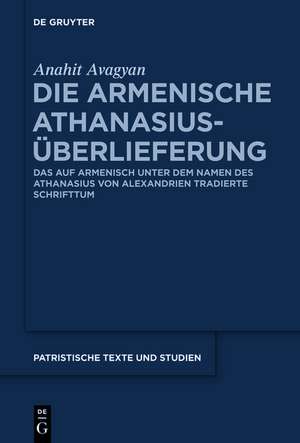 DE GRUYTER

Anahit Avagyan

DIE ARMENISCHE ATHANASIUS-ÜBERLIEFERUNG

DAS AUF ARMENISCH UNTER DEM NAMEN DES ATHANASIUS VON ALEXANDRIEN TRADIERTE SCHRIFTTUM

PATRISTISCHE TEXTE UND STUDIEN

DE
G